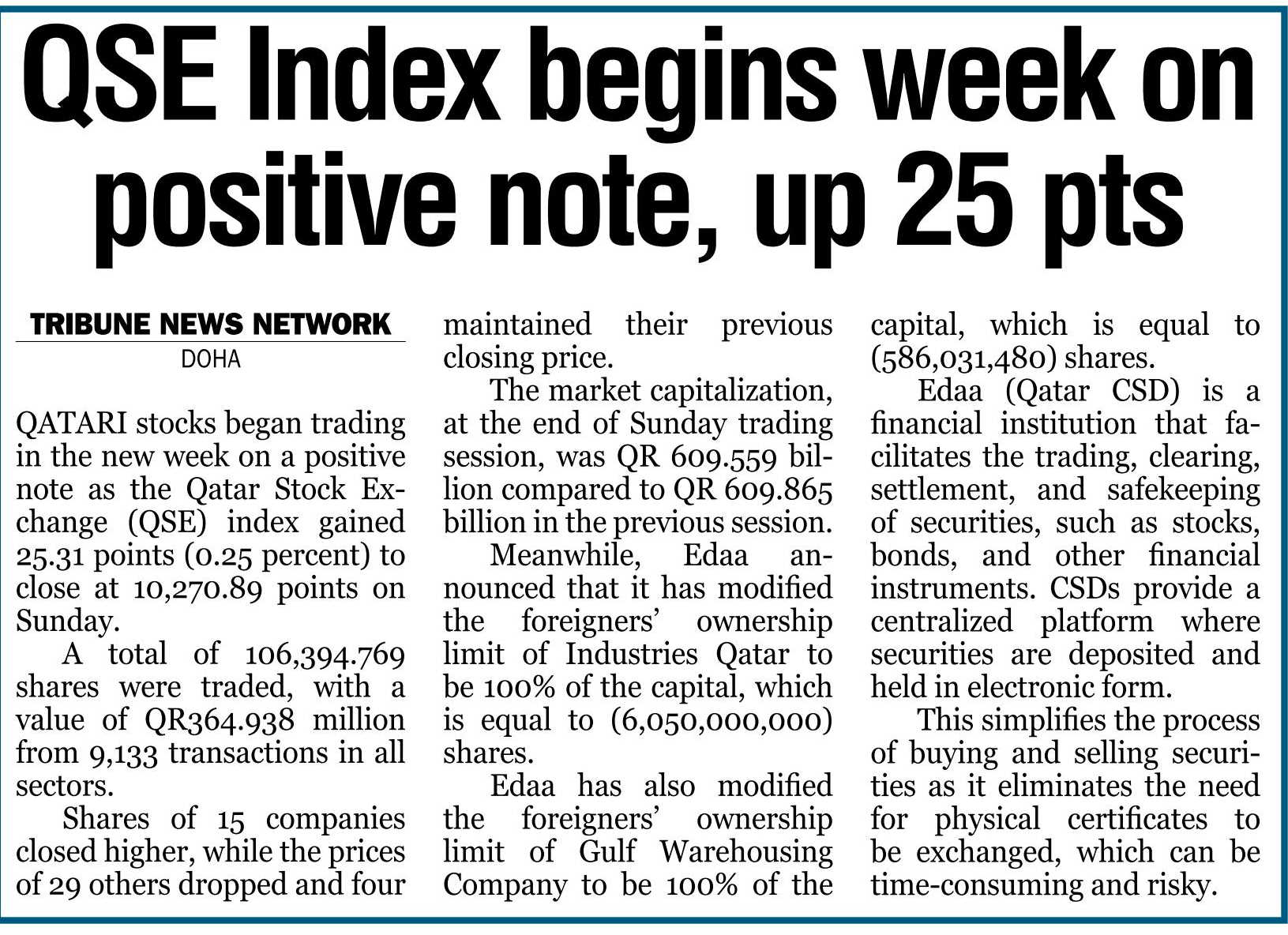 QSE Index begins week on positive note, up 25 pts

TRIBUNE NEWS NETWORK
DOHA

QATARI stocks began trading in the new week on a positive note as the Qatar Stock Exchange (QSE) index gained 25.31 points (0.25 percent) to close at 10,270.89 points on Sunday.

A total of 106,394.769 shares were traded, with a value of QR364.938 million from 9,133 transactions in all sectors.

Shares of 15 companies closed higher, while the prices of 29 others dropped and four maintained their previous closing price.

The market capitalization, at the end of Sunday trading session, was QR 609.559 billion compared to QR 609.865 billion in the previous session.

Meanwhile, Edaa announced that it has modified the foreigners' ownership limit of Industries Qatar to be 100% of the capital, which is equal to (6,050,000,000) shares.

Edaa has also modified the foreigners' ownership limit of Gulf Warehousing Company to be 100% of the capital, which is equal to (586,031,480) shares.

Edaa (Qatar CSD) is a financial institution that facilitates the trading, clearing, settlement, and safekeeping of securities, such as stocks, bonds, and other financial instruments. CSDs provide a centralized platform where securities are deposited and held in electronic form.

This simplifies the process of buying and selling securities as it eliminates the need for physical certificates to be exchanged, which can be time-consuming and risky.